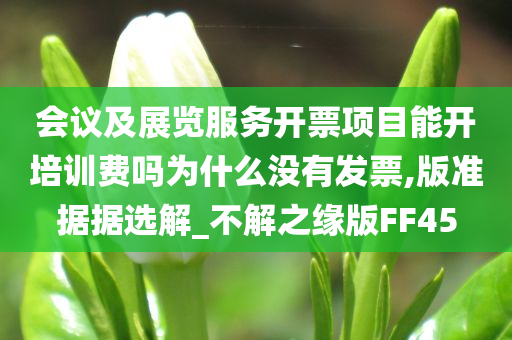 会议及展览服务开票项目能开培训费吗为什么没有发票,版准据据选解_不解之缘版FF45